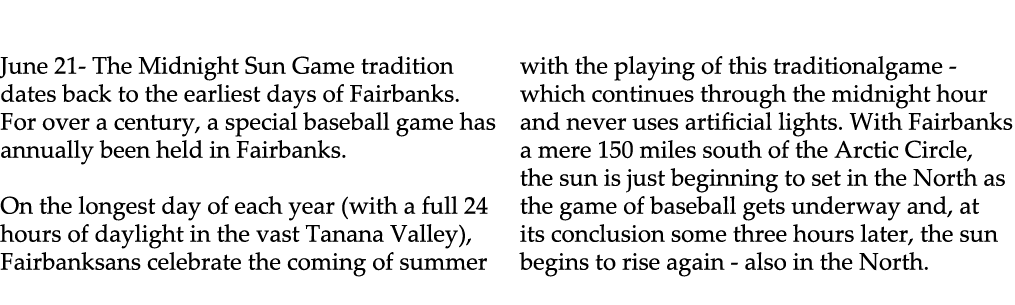 June 21- The Midnight Sun Game tradition dates back to the earliest days of Fairbanks. For over a century, a special baseball game has annually been held in Fairbanks.

On the longest day of each year (with a full 24 hours of daylight in the vast Tanana Valley), Fairbanksans celebrate the coming of summer with the playing of this traditionalgame - which continues through the midnight hour and never uses artificial lights. With Fairbanks a mere 150 miles south of the Arctic Circle, the sun is just beginning to set in the North as the game of baseball gets underway and, at its conclusion some three hours later, the sun begins to rise again - also in the North.